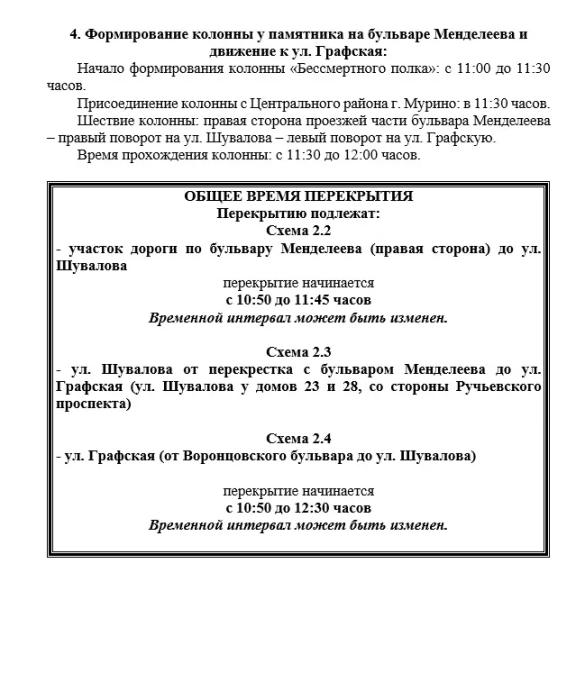 4. Формирование колонны у памятника на бульваре Менделеева и движение к ул. Графская:

Начало формирования колонны «Бессмертного полка»: с 11:00 до 11:30 часов.

Присоединение колонны с Центрального района г. Мурино: в 11:30 часов.

Шествие колонны: правая сторона проезжей части бульвара Менделеева – правый поворот на ул. Шувалова – левый поворот на ул. Графскую.

Время прохождения колонны: с 11:30 до 12:00 часов.

ОБЩЕЕ ВРЕМЯ ПЕРЕКРЫТИЯ
Перекрытию подлежат:
Схема 2.2
- участок дороги по бульвару Менделеева (правая сторона) до ул. Шувалова
перекрытие начинается
с 10:50 до 11:45 часов
Временной интервал может быть изменен.

Схема 2.3
- ул. Шувалова от перекрестка с бульваром Менделеева до ул. Графская (ул. Шувалова у домов 23 и 28, со стороны Ручьевского проспекта)

Схема 2.4
- ул. Графская (от Воронцовского бульвара до ул. Шувалова)

перекрытие начинается
с 10:50 до 12:30 часов
Временной интервал может быть изменен.